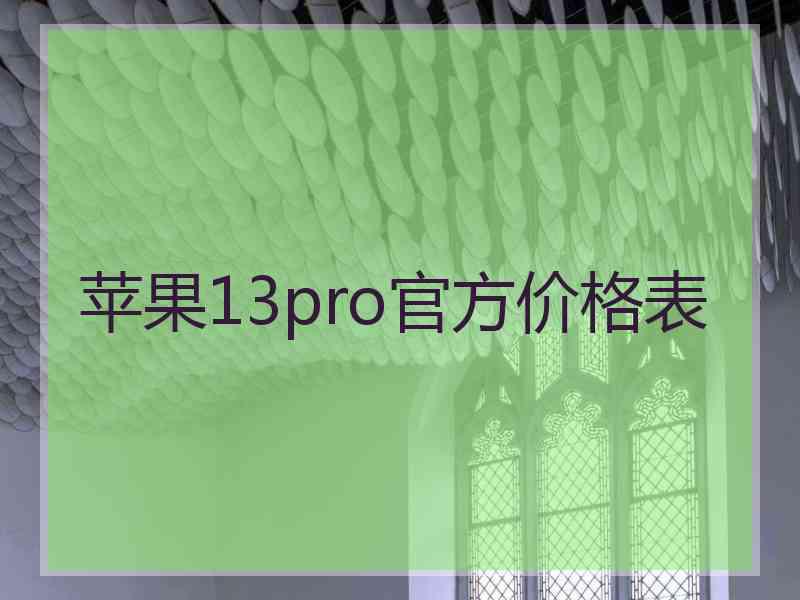 苹果13pro官方价格表